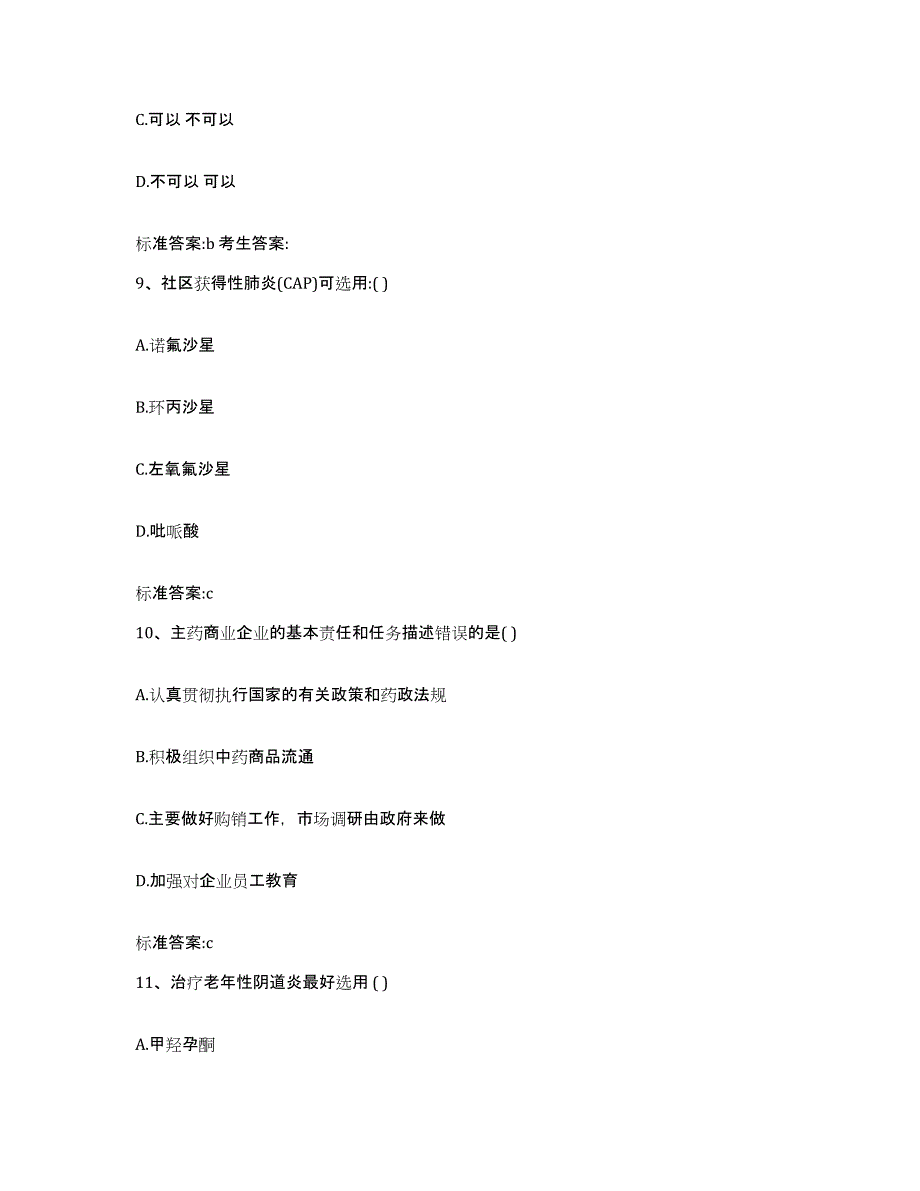 C.可以 不可以

D.不可以 可以

标准答案:b 考生答案:

9、社区获得性肺炎(CAP)可选用:( )

A.诺氟沙星

B.环丙沙星

C.左氧氟沙星

D.吡哌酸

标准答案:c

10、主药商业企业的基本责任和任务描述错误的是( )

A.认真贯彻执行国家的有关政策和药政法规

B.积极组织中药商品流通

C.主要做好购销工作，市场调研由政府来做

D.加强对企业员工教育

标准答案:c

11、治疗老年性阴道炎最好选用 ( )

A.甲羟孕酮